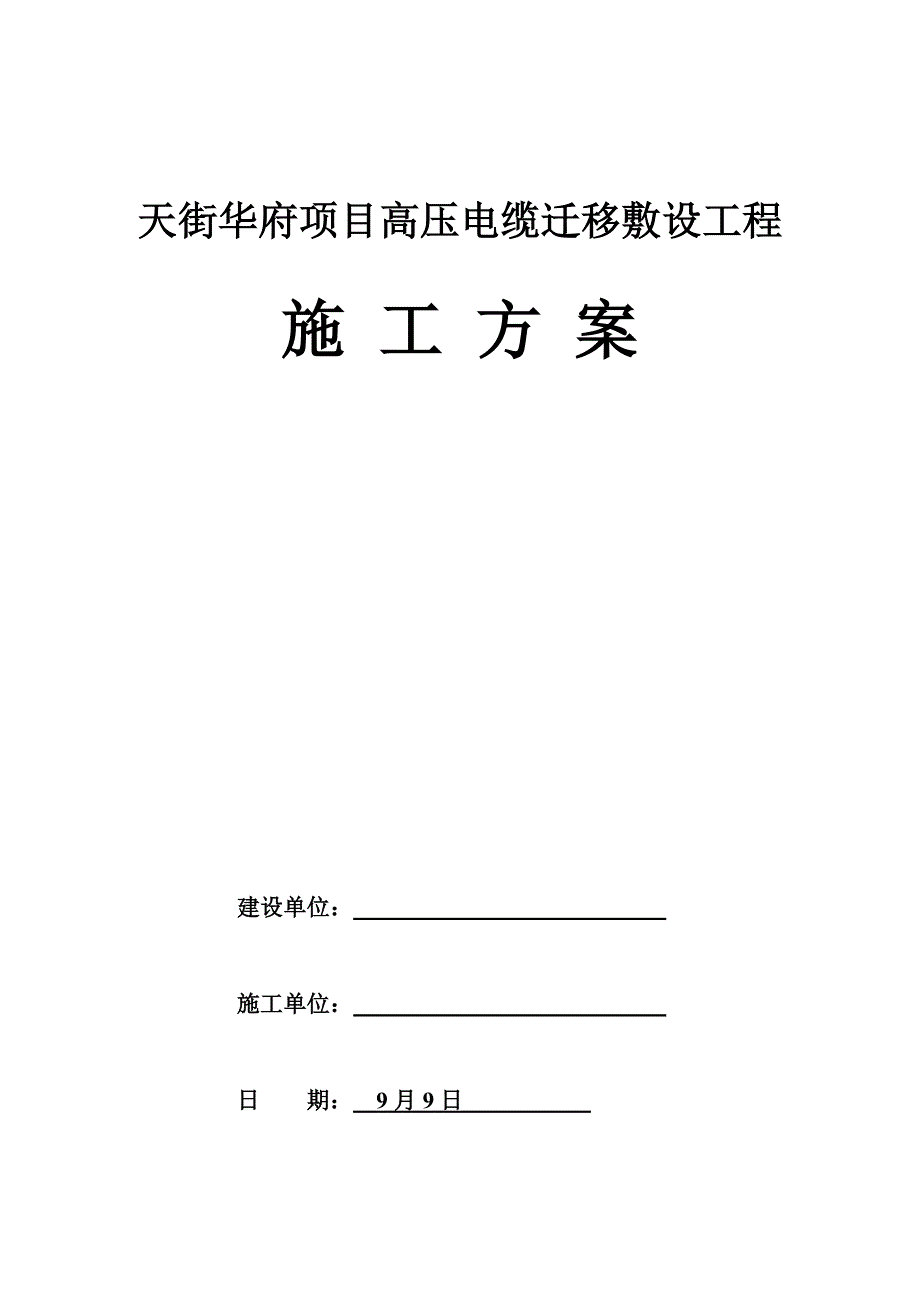 天街华府项目高压电缆迁移敷设工程

施 工 方 案

建设单位：

施工单位：

日　　期： 9月9日